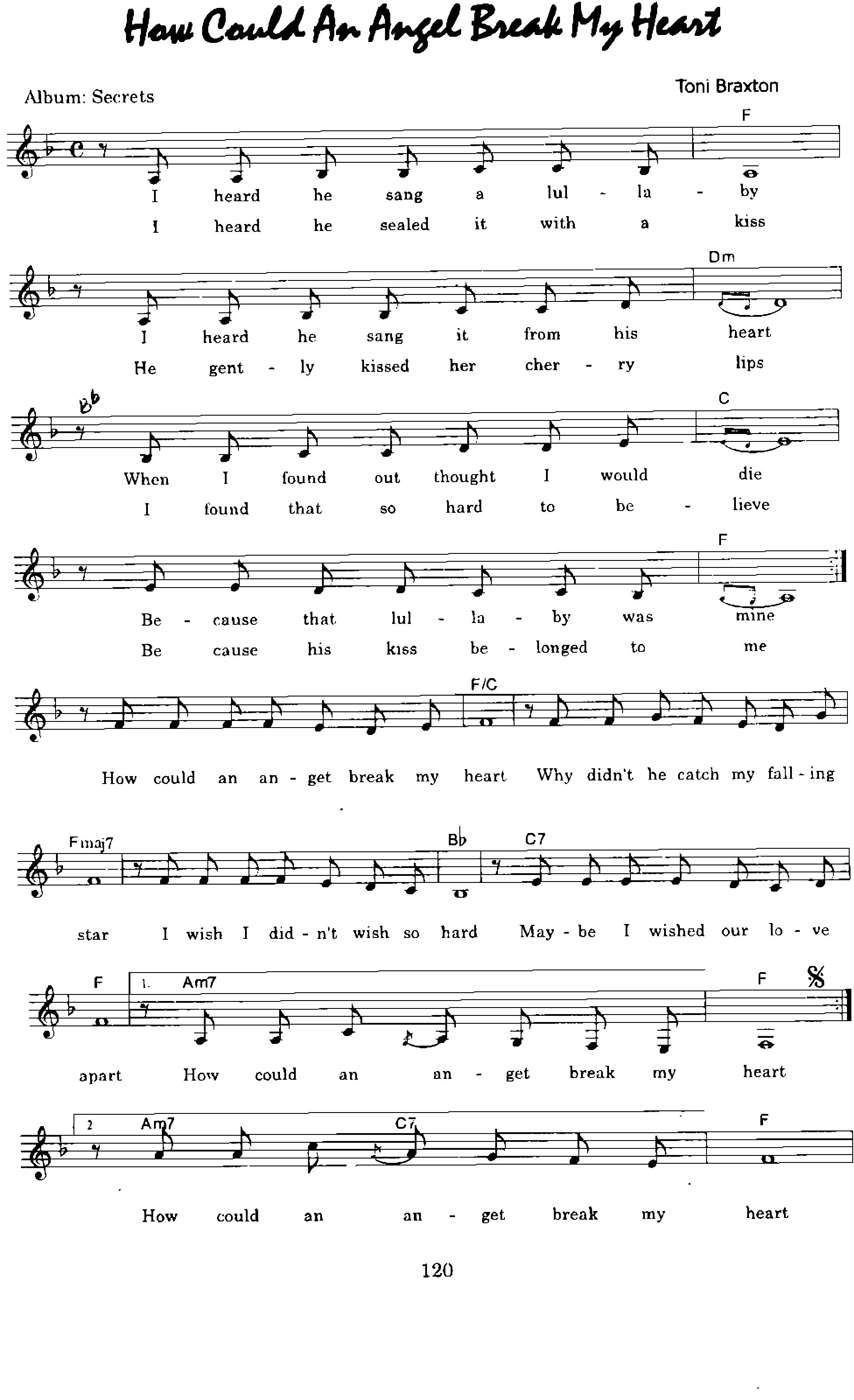 How Could An Angel Break My Heart

Album: Secrets

Toni Braxton

F

I heard he sang a lul - la - by
I heard he sealed it with a kiss

Dm

I heard he sang it from his heart
He gent - ly kissed her cher - ry lips

Bb

C

When I found out thought I would die
I found that so hard to be - lieve

F

Be - cause that lul - la - by was mine
Be cause his kiss be - longed to me

F/C

How could an an - get break my heart Why didn't he catch my fall - ing

Fmaj7

Bb

C7

star I wish I did - n't wish so hard May - be I wished our lo - ve

F

1. Am7

F

apart How could an an - get break my heart

2 Am7

C7

F

How could an an - get break my heart

120